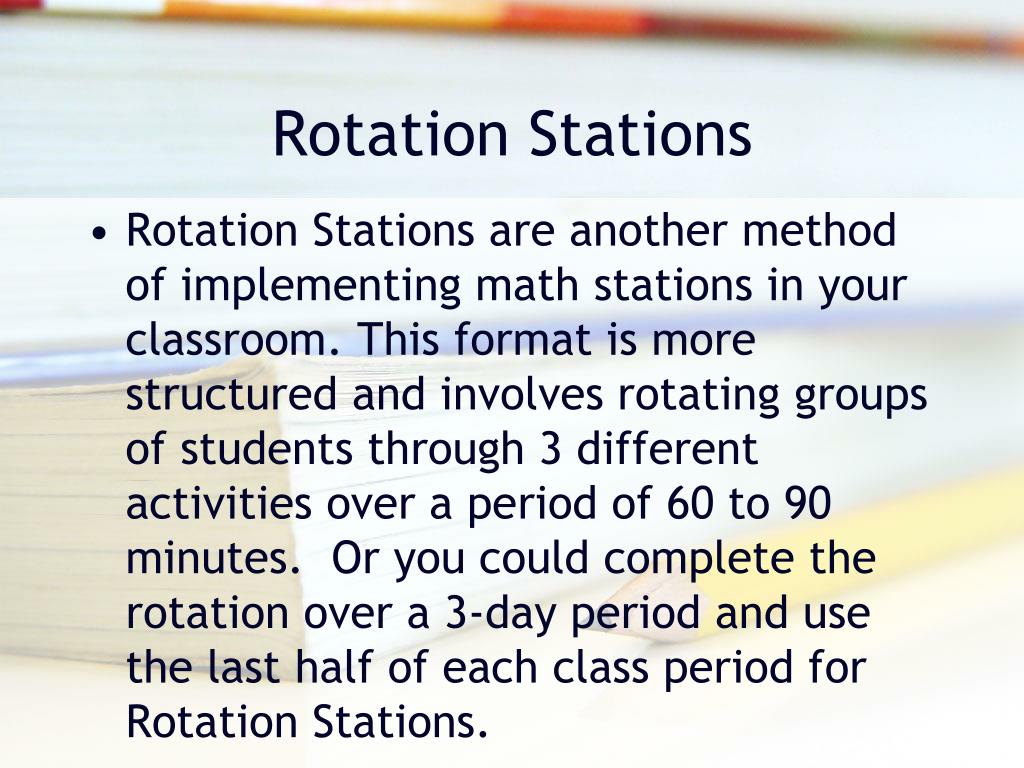 Rotation Stations

• Rotation Stations are another method of implementing math stations in your classroom. This format is more structured and involves rotating groups of students through 3 different activities over a period of 60 to 90 minutes. Or you could complete the rotation over a 3-day period and use the last half of each class period for Rotation Stations.